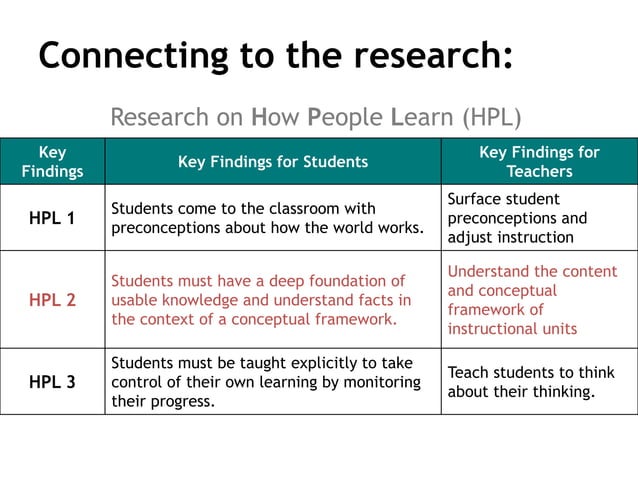 Connecting to the research:

Research on How People Learn (HPL)

| Key Findings | Key Findings for Students | Key Findings for Teachers |
|---|---|---|
| HPL 1 | Students come to the classroom with preconceptions about how the world works. | Surface student preconceptions and adjust instruction |
| HPL 2 | Students must have a deep foundation of usable knowledge and understand facts in the context of a conceptual framework. | Understand the content and conceptual framework of instructional units |
| HPL 3 | Students must be taught explicitly to take control of their own learning by monitoring their progress. | Teach students to think about their thinking. |